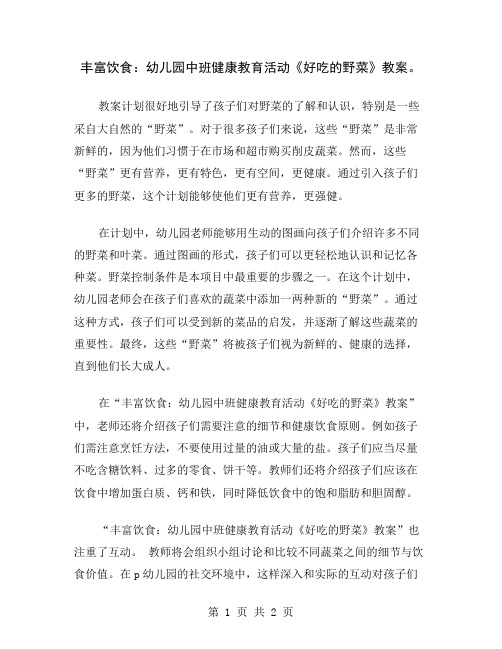 丰富饮食：幼儿园中班健康教育活动《好吃的野菜》教案。

教案计划很好地引导了孩子们对野菜的了解和认识，特别是一些采自大自然的“野菜”。对于很多孩子们来说，这些“野菜”是非常新鲜的，因为他们习惯于在市场和超市购买削皮蔬菜。然而，这些“野菜”更有营养，更有特色，更有空间，更健康。通过引入孩子们更多的野菜，这个计划能够使他们更有营养，更强健。

在计划中，幼儿园老师能够用生动的图画向孩子们介绍许多不同的野菜和叶菜。通过图画的形式，孩子们可以更轻松地认识和记忆各种菜。野菜控制条件是本项目中最重要的步骤之一。在这个计划中，幼儿园老师会在孩子们喜欢的蔬菜中添加一两种新的“野菜”。通过这种方式，孩子们可以受到新的菜品的启发，并逐渐了解这些蔬菜的重要性。最终，这些“野菜”将被孩子们视为新鲜的、健康的选择，直到他们长大成人。

在“丰富饮食：幼儿园中班健康教育活动《好吃的野菜》教案”中，老师还将介绍孩子们需要注意的细节和健康饮食原则。例如孩子们需注意烹饪方法，不要使用过量的油或大量的盐。孩子们应当尽量不吃含糖饮料、过多的零食、饼干等。教师们还将介绍孩子们应该在饮食中增加蛋白质、钙和铁，同时降低饮食中的饱和脂肪和胆固醇。

“丰富饮食：幼儿园中班健康教育活动《好吃的野菜》教案”也注重了互动。 教师将会组织小组讨论和比较不同蔬菜之间的细节与饮食价值。在p幼儿园的社交环境中，这样深入和实际的互动对孩子们

第 1 页 共 2 页